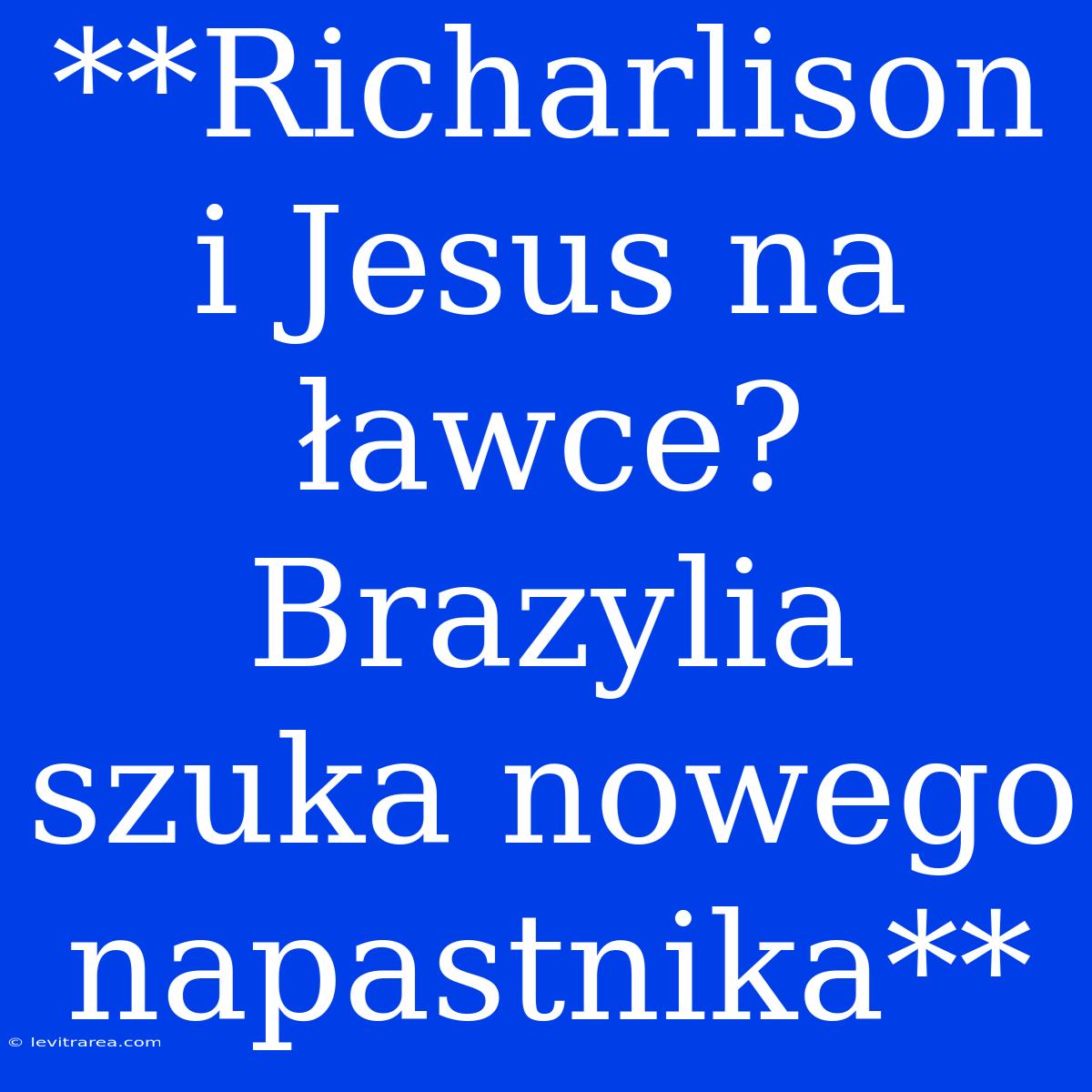 **Richarlison i Jesus na ławce? Brazylia szuka nowego napastnika**

© levitrarea.com